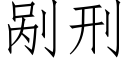 剐刑